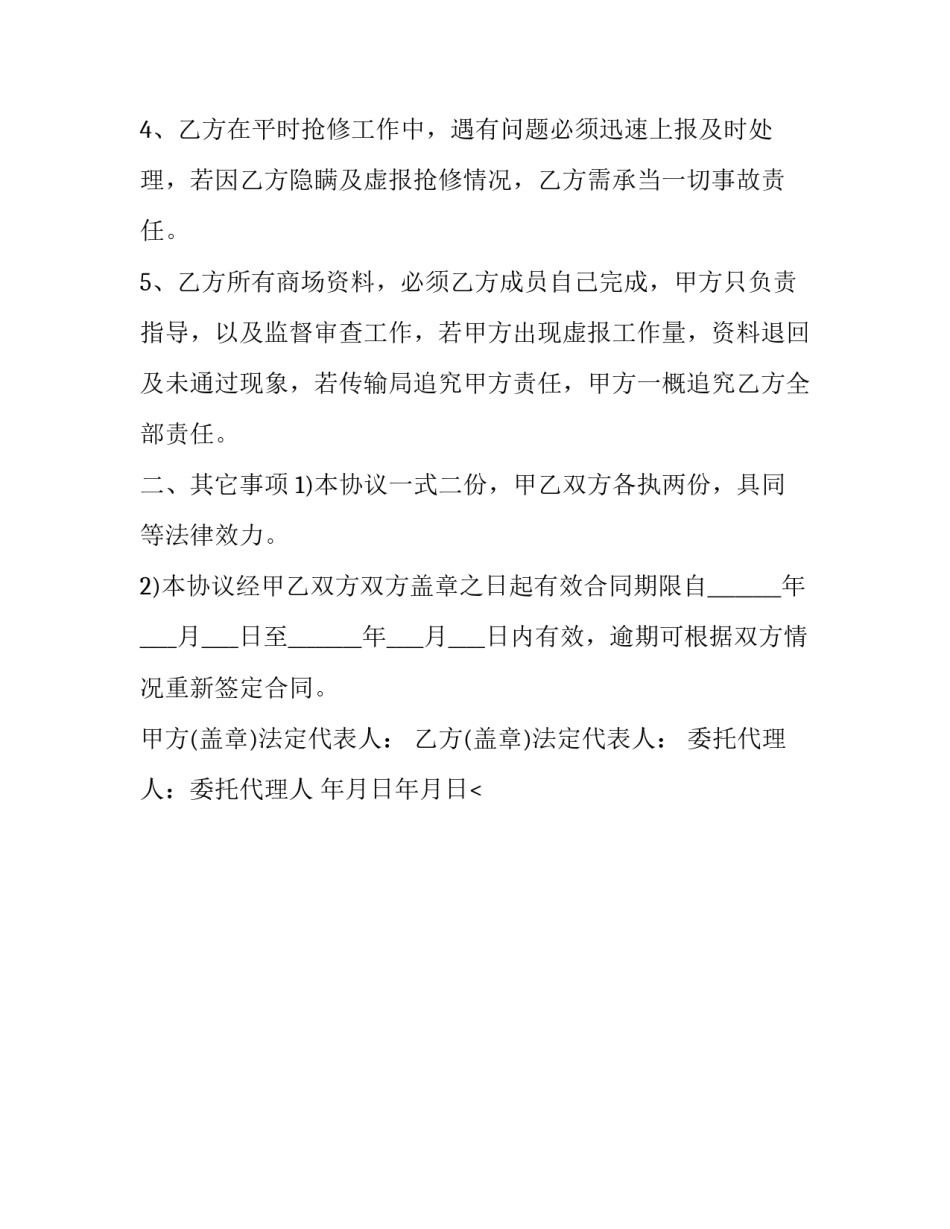 4、乙方在平时抢修工作中，遇有问题必须迅速上报及时处理，若因乙方隐瞒及虚报抢修情况，乙方需承当一切事故责任。

5、乙方所有商场资料，必须乙方成员自己完成，甲方只负责指导，以及监督审查工作，若甲方出现虚报工作量，资料退回及未通过现象，若传输局追究甲方责任，甲方一概追究乙方全部责任。

二、其它事项 1)本协议一式二份，甲乙双方各执两份，具同等法律效力。

2)本协议经甲乙双方双方盖章之日起有效合同期限自______年___月___日至______年___月___日内有效，逾期可根据双方情况重新签定合同。

甲方(盖章)法定代表人： 乙方(盖章)法定代表人： 委托代理人：委托代理人 年月日年月日<